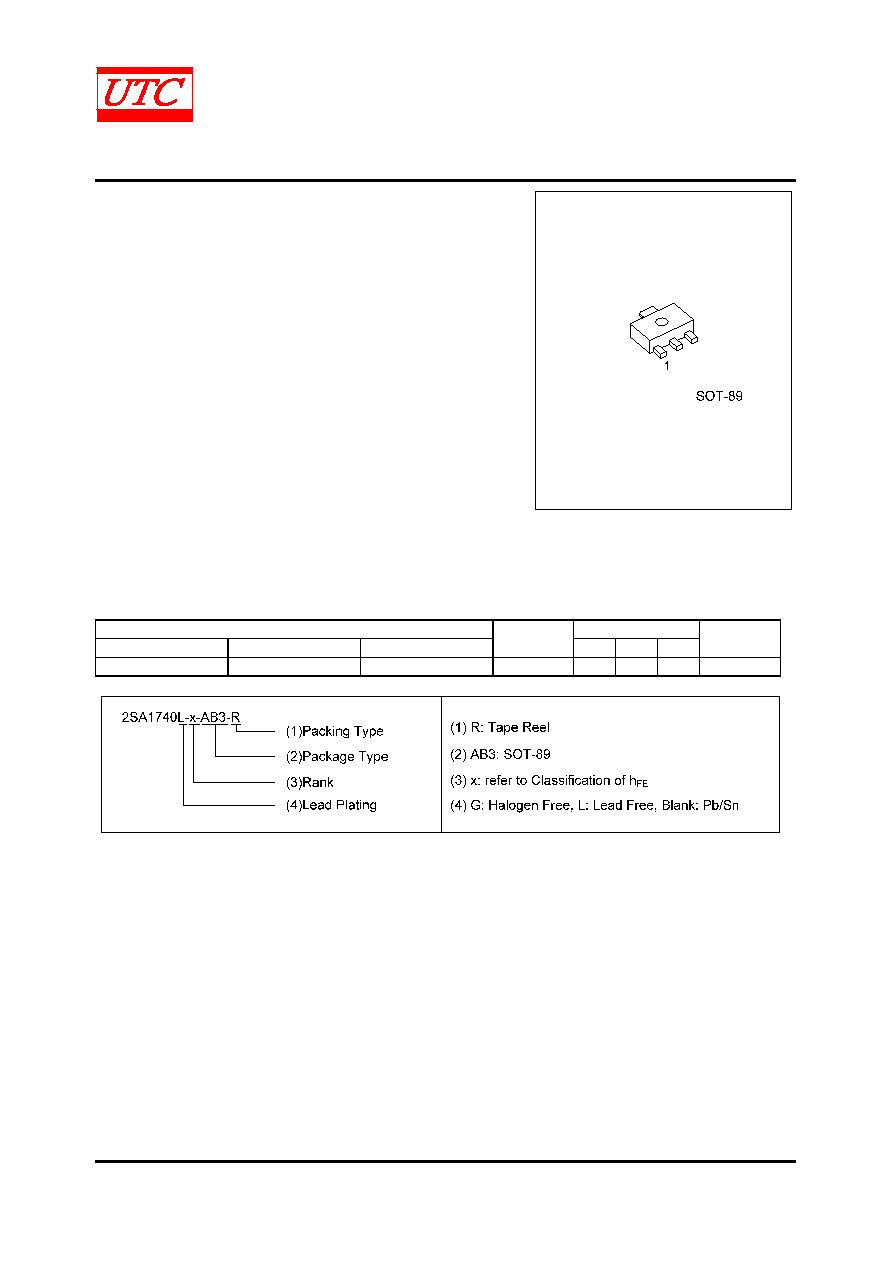 UTC

1

SOT-89

2SA1740L-x-AB3-R
(1)Packing Type
(2)Package Type
(3)Rank
(4)Lead Plating

(1) R: Tape Reel
(2) AB3: SOT-89
(3) x: refer to Classification of $h_{FE}$
(4) G: Halogen Free, L: Lead Free, Blank: Pb/Sn